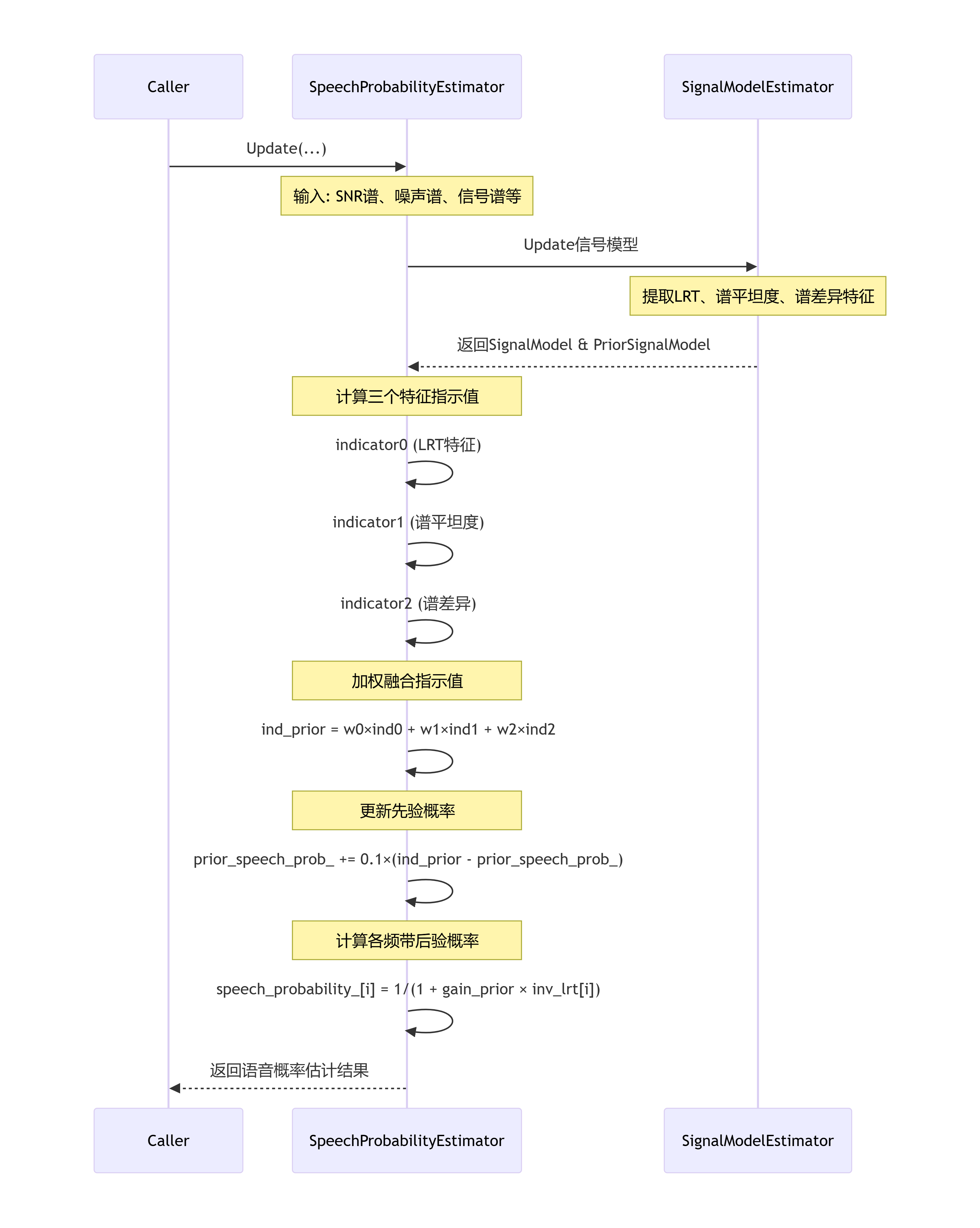 Caller

SpeechProbabilityEstimator

SignalModelEstimator

Update(...)

输入: SNR谱、噪声谱、信号谱等

Update信号模型

提取LRT、谱平坦度、谱差异特征

返回SignalModel & PriorSignalModel

计算三个特征指示值

indicator0 (LRT特征)

indicator1 (谱平坦度)

indicator2 (谱差异)

加权融合指示值

ind_prior = w0×ind0 + w1×ind1 + w2×ind2

更新先验概率

prior_speech_prob_ += 0.1×(ind_prior - prior_speech_prob_)

计算各频带后验概率

speech_probability_[i] = 1/(1 + gain_prior × inv_lrt[i])

返回语音概率估计结果

Caller

SpeechProbabilityEstimator

SignalModelEstimator